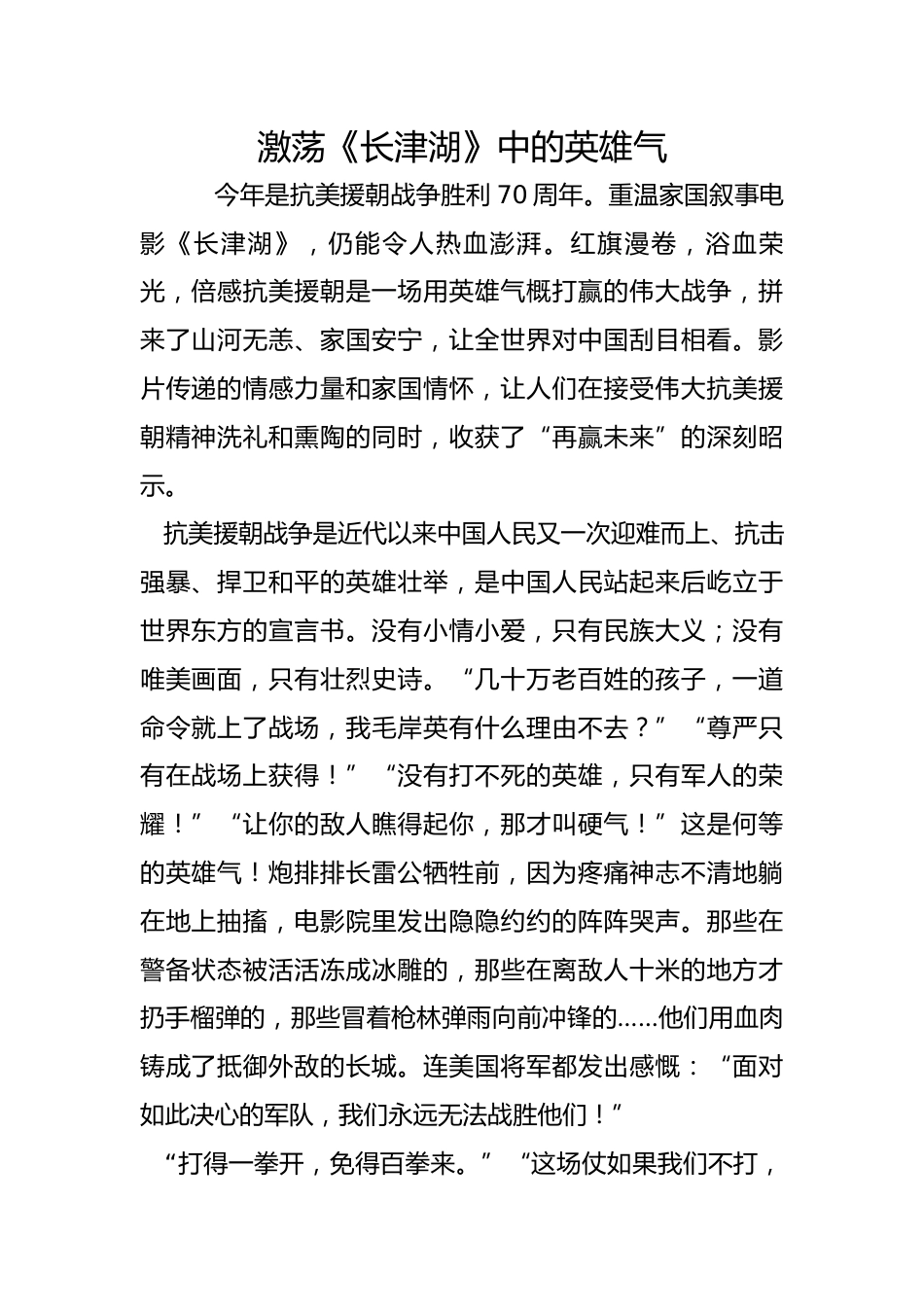 激荡《长津湖》中的英雄气

今年是抗美援朝战争胜利 70 周年。重温家国叙事电影《长津湖》，仍能令人热血澎湃。红旗漫卷，浴血荣光，倍感抗美援朝是一场用英雄气概打赢的伟大战争，拼来了山河无恙、家国安宁，让全世界对中国刮目相看。影片传递的情感力量和家国情怀，让人们在接受伟大抗美援朝精神洗礼和熏陶的同时，收获了“再赢未来”的深刻昭示。

抗美援朝战争是近代以来中国人民又一次迎难而上、抗击强暴、捍卫和平的英雄壮举，是中国人民站起来后屹立于世界东方的宣言书。没有小情小爱，只有民族大义；没有唯美画面，只有壮烈史诗。“几十万老百姓的孩子，一道命令就上了战场，我毛岸英有什么理由不去？”“尊严只有在战场上获得！”“没有打不死的英雄，只有军人的荣耀！”“让你的敌人瞧得起你，那才叫硬气！”这是何等的英雄气！炮排排长雷公牺牲前，因为疼痛神志不清地躺在地上抽搐，电影院里发出隐隐约约的阵阵哭声。那些在警备状态被活活冻成冰雕的，那些在离敌人十米的地方才扔手榴弹的，那些冒着枪林弹雨向前冲锋的……他们用血肉铸成了抵御外敌的长城。连美国将军都发出感慨：“面对如此决心的军队，我们永远无法战胜他们！”

“打得一拳开，免得百拳来。”“这场仗如果我们不打，